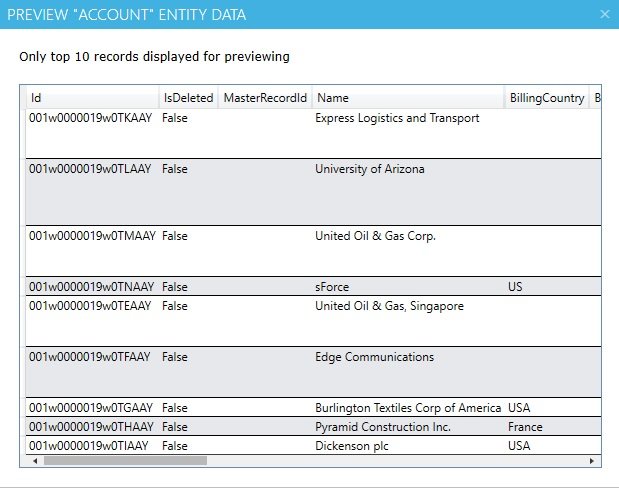 PREVIEW "ACCOUNT" ENTITY DATA

Only top 10 records displayed for previewing

| Id | IsDeleted | MasterRecordId | Name | BillingCountry | B |
|---|---|---|---|---|---|
| 001w0000019w0TKAAY | False | | Express Logistics and Transport | | |
| 001w0000019w0TLAAY | False | | University of Arizona | | |
| 001w0000019w0TMAAY | False | | United Oil & Gas Corp. | | |
| 001w0000019w0TNAAY | False | | sForce | US | |
| 001w0000019w0TEAAY | False | | United Oil & Gas, Singapore | | |
| 001w0000019w0TFAAY | False | | Edge Communications | | |
| 001w0000019w0TGAAY | False | | Burlington Textiles Corp of America | USA | |
| 001w0000019w0THAAY | False | | Pyramid Construction Inc. | France | |
| 001w0000019w0TIAAY | False | | Dickenson plc | USA | |